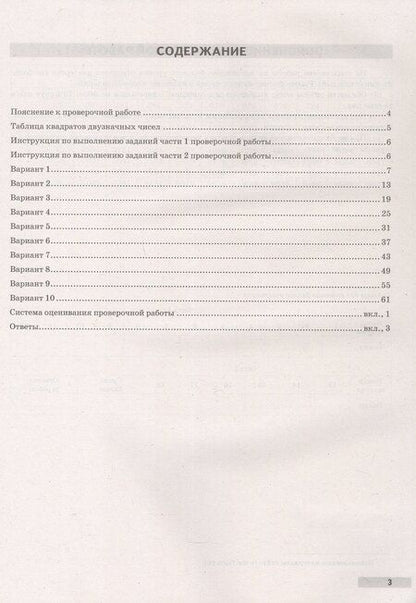 СОДЕРЖАНИЕ

Пояснение к проверочной работе 4
Таблица квадратов двузначных чисел 5
Инструкция по выполнению заданий части 1 проверочной работы 6
Инструкция по выполнению заданий части 2 проверочной работы 6
Вариант 1 7
Вариант 2 13
Вариант 3 19
Вариант 4 25
Вариант 5 31
Вариант 6 37
Вариант 7 43
Вариант 8 49
Вариант 9 55
Вариант 10 61
Система оценивания проверочной работы вкл., 1
Ответы вкл., 3

3